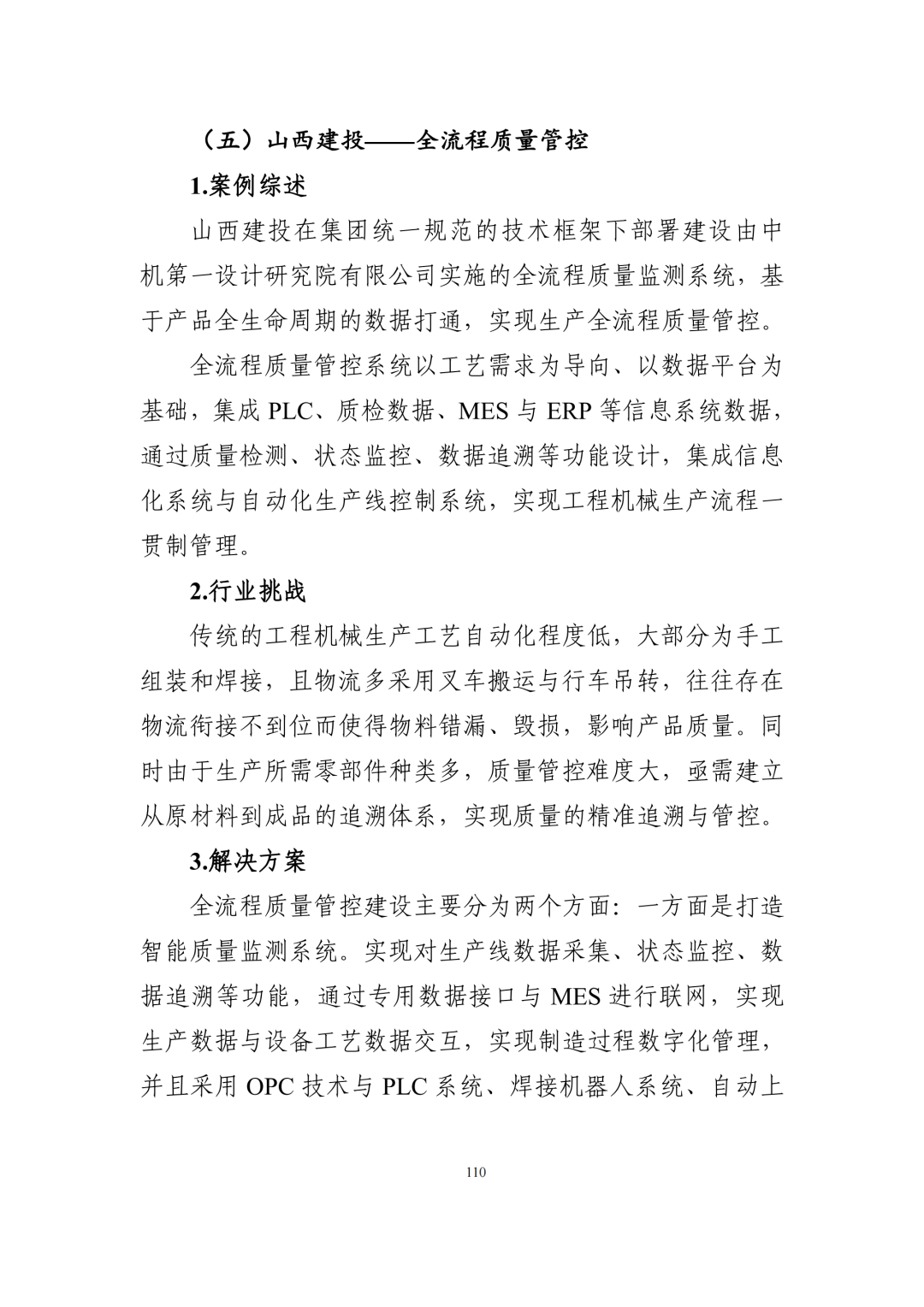 （五）山西建投——全流程质量管控

1.案例综述

山西建投在集团统一规范的技术框架下部署建设由中机第一设计研究院有限公司实施的全流程质量监测系统，基于产品全生命周期的数据打通，实现生产全流程质量管控。

全流程质量管控系统以工艺需求为导向、以数据平台为基础，集成 PLC、质检数据、MES 与 ERP 等信息系统数据，通过质量检测、状态监控、数据追溯等功能设计，集成信息化系统与自动化生产线控制系统，实现工程机械生产流程一贯制管理。

2.行业挑战

传统的工程机械生产工艺自动化程度低，大部分为手工组装和焊接，且物流多采用叉车搬运与行车吊转，往往存在物流衔接不到位而使得物料错漏、毁损，影响产品质量。同时由于生产所需零部件种类多，质量管控难度大，亟需建立从原材料到成品的追溯体系，实现质量的精准追溯与管控。

3.解决方案

全流程质量管控建设主要分为两个方面：一方面是打造智能质量监测系统。实现对生产线数据采集、状态监控、数据追溯等功能，通过专用数据接口与 MES 进行联网，实现生产数据与设备工艺数据交互，实现制造过程数字化管理，并且采用 OPC 技术与 PLC 系统、焊接机器人系统、自动上

110